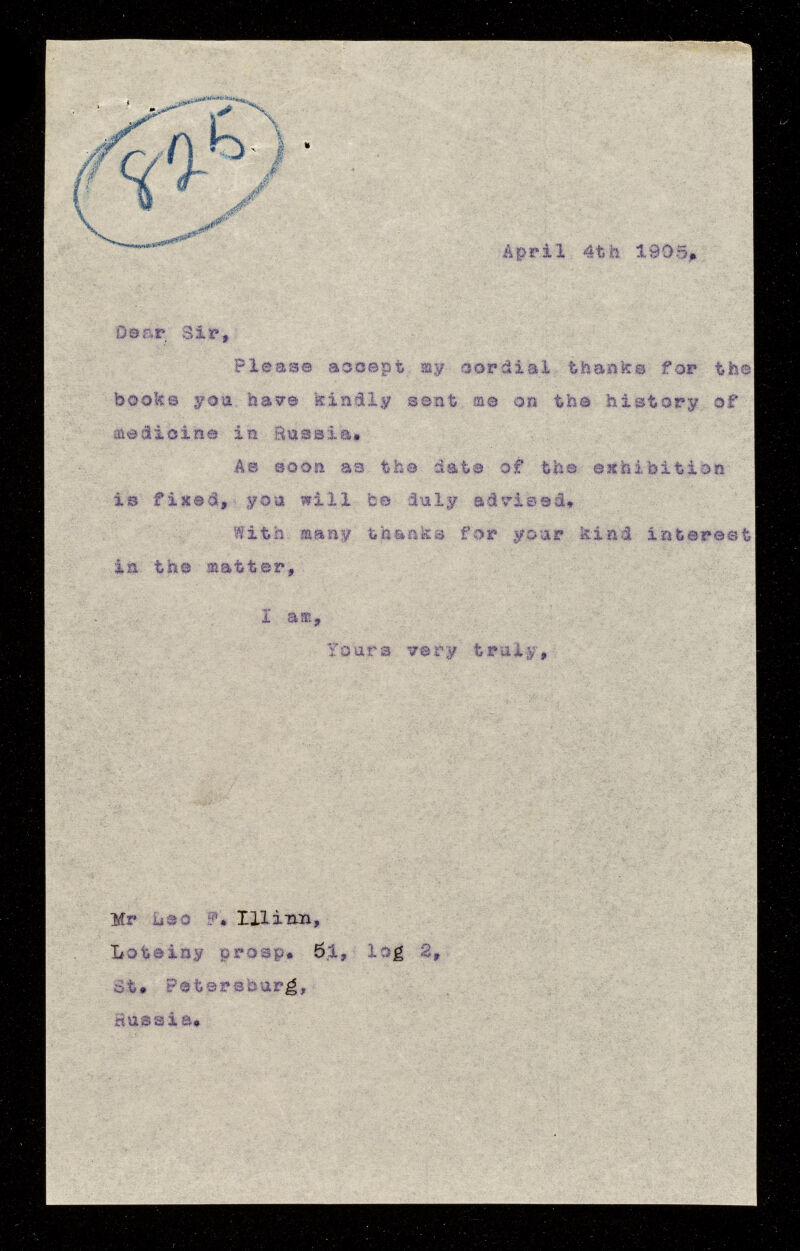 825

April 4th 1905.

Dear Sir,

Please accept my cordial thanks for the books you have kindly sent me on the history of medicine in Russia.

As soon as the date of the exhibition is fixed, you will be duly advised.

With many thanks for your kind interest in the matter,

I am,
Yours very truly,

Mr Leo F. Illinn,
Loteiny prosp. 51, log 2,
St. Petersburg,
Russia.